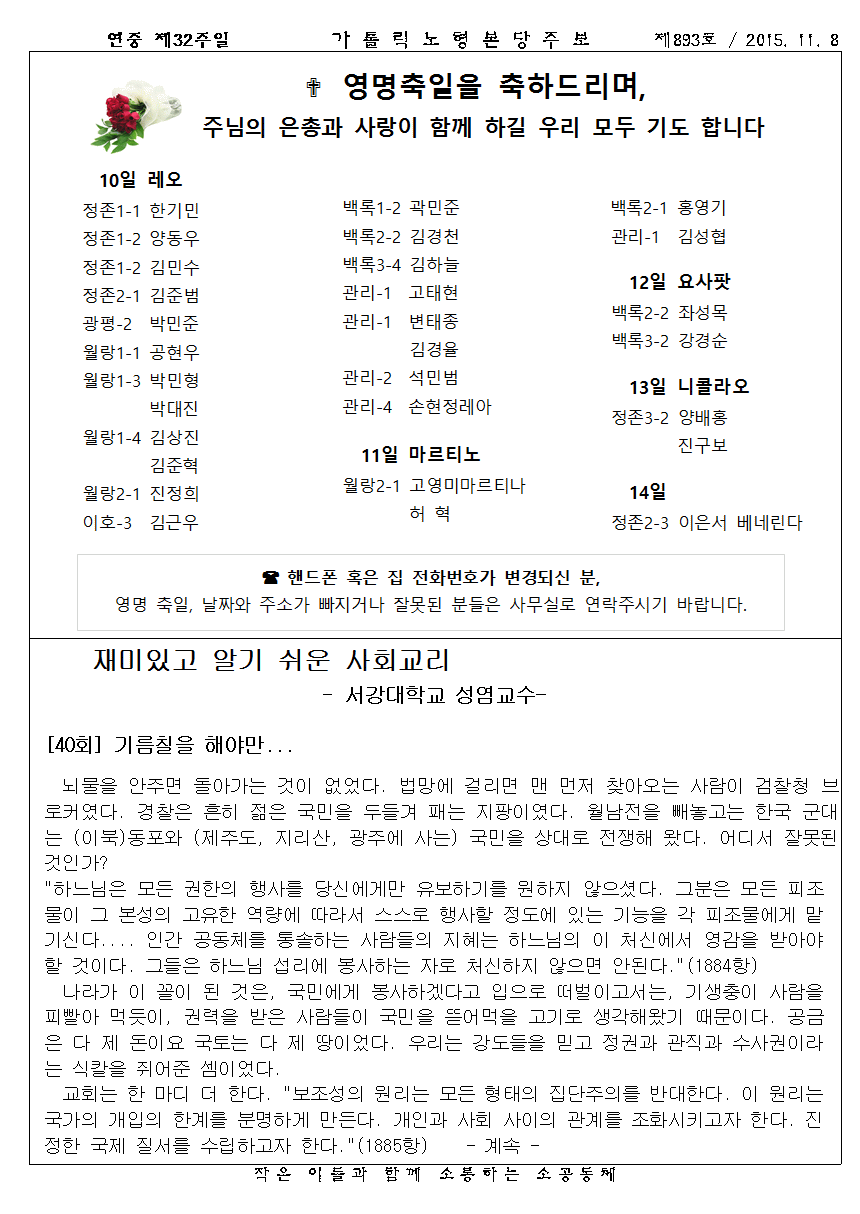 연중 제32주일 가톨릭노형본당주보 제893호 / 2015. 11. 8

✝ 영명축일을 축하드리며,
주님의 은총과 사랑이 함께 하길 우리 모두 기도 합니다

10일 레오
정존1-1 한기민
정존1-2 양동우
정존1-2 김민수
정존2-1 김준범
광평-2 박민준
월랑1-1 공현우
월랑1-3 박민형
박대진
월랑1-4 김상진
김준혁
월랑2-1 진정희
이호-3 김근우

백록1-2 곽민준
백록2-2 김경천
백록3-4 김하늘
관리-1 고태현
관리-1 변태종
김경율
관리-2 석민범
관리-4 손현정레아

11일 마르티노
월랑2-1 고영미마르티나
허 혁

백록2-1 홍영기
관리-1 김성협

12일 요사팟
백록2-2 좌성목
백록3-2 강경순

13일 니콜라오
정존3-2 양배홍
진구보

14일
정존2-3 이은서 베네린다

☎ 핸드폰 혹은 집 전화번호가 변경되신 분,
영명 축일, 날짜와 주소가 빠지거나 잘못된 분들은 사무실로 연락주시기 바랍니다.

재미있고 알기 쉬운 사회교리
- 서강대학교 성염교수-

[40회] 기름칠을 해야만...

뇌물을 안주면 돌아가는 것이 없었다. 법망에 걸리면 맨 먼저 찾아오는 사람이 검찰청 브로커였다. 경찰은 흔히 젊은 국민을 두들겨 패는 지팡이였다. 월남전을 빼놓고는 한국 군대는 (이북)동포와 (제주도, 지리산, 광주에 사는) 국민을 상대로 전쟁해 왔다. 어디서 잘못된 것인가?
"하느님은 모든 권한의 행사를 당신에게만 유보하기를 원하지 않으셨다. 그분은 모든 피조물이 그 본성의 고유한 역량에 따라서 스스로 행사할 정도에 있는 기능을 각 피조물에게 맡기신다.... 인간 공동체를 통솔하는 사람들의 지혜는 하느님의 이 처신에서 영감을 받아야 할 것이다. 그들은 하느님 섭리에 봉사하는 자로 처신하지 않으면 안된다."(1884항)
나라가 이 꼴이 된 것은, 국민에게 봉사하겠다고 입으로 떠벌이고서는, 기생충이 사람을 피빨아 먹듯이, 권력을 받은 사람들이 국민을 뜯어먹을 고기로 생각해왔기 때문이다. 공금은 다 제 돈이요 국토는 다 제 땅이었다. 우리는 강도들을 믿고 정권과 관직과 수사권이라는 식칼을 쥐어준 셈이었다.
교회는 한 마디 더 한다. "보조성의 원리는 모든 형태의 집단주의를 반대한다. 이 원리는 국가의 개입의 한계를 분명하게 만든다. 개인과 사회 사이의 관계를 조화시키고자 한다. 진정한 국제 질서를 수립하고자 한다."(1885항) - 계속 -

작은 이들과 함께 소통하는 소공동체